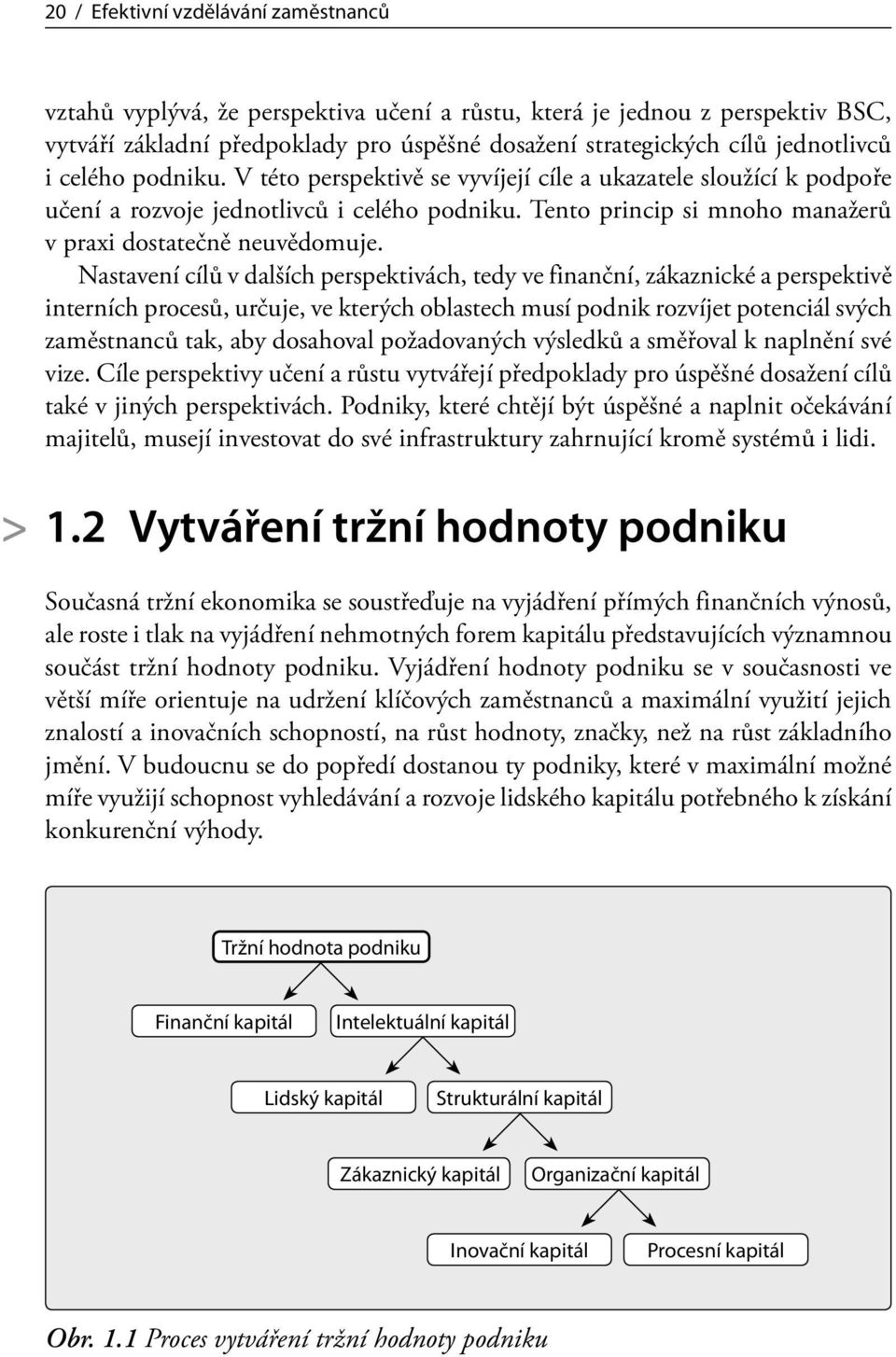 20 / Efektivní vzdělávání zaměstnanců

vztahů vyplývá, že perspektiva učení a růstu, která je jednou z perspektiv BSC, vytváří základní předpoklady pro úspěšné dosažení strategických cílů jednotlivců i celého podniku. V této perspektivě se vyvíjejí cíle a ukazatele sloužící k podpoře učení a rozvoje jednotlivců i celého podniku. Tento princip si mnoho manažerů v praxi dostatečně neuvědomuje.

Nastavení cílů v dalších perspektivách, tedy ve finanční, zákaznické a perspektivě interních procesů, určuje, ve kterých oblastech musí podnik rozvíjet potenciál svých zaměstnanců tak, aby dosahoval požadovaných výsledků a směřoval k naplnění své vize. Cíle perspektivy učení a růstu vytvářejí předpoklady pro úspěšné dosažení cílů také v jiných perspektivách. Podniky, které chtějí být úspěšné a naplnit očekávání majitelů, musejí investovat do své infrastruktury zahrnující kromě systémů i lidi.

> 1.2 Vytváření tržní hodnoty podniku

Současná tržní ekonomika se soustřeďuje na vyjádření přímých finančních výnosů, ale roste i tlak na vyjádření nehmotných forem kapitálu představujících významnou součást tržní hodnoty podniku. Vyjádření hodnoty podniku se v současnosti ve větší míře orientuje na udržení klíčových zaměstnanců a maximální využití jejich znalostí a inovačních schopností, na růst hodnoty, značky, než na růst základního jmění. V budoucnu se do popředí dostanou ty podniky, které v maximální možné míře využijí schopnost vyhledávání a rozvoje lidského kapitálu potřebného k získání konkurenční výhody.

Tržní hodnota podniku
Finanční kapitál
Intelektuální kapitál
Lidský kapitál
Strukturální kapitál
Zákaznický kapitál
Organizační kapitál
Inovační kapitál
Procesní kapitál

Obr. 1.1 Proces vytváření tržní hodnoty podniku